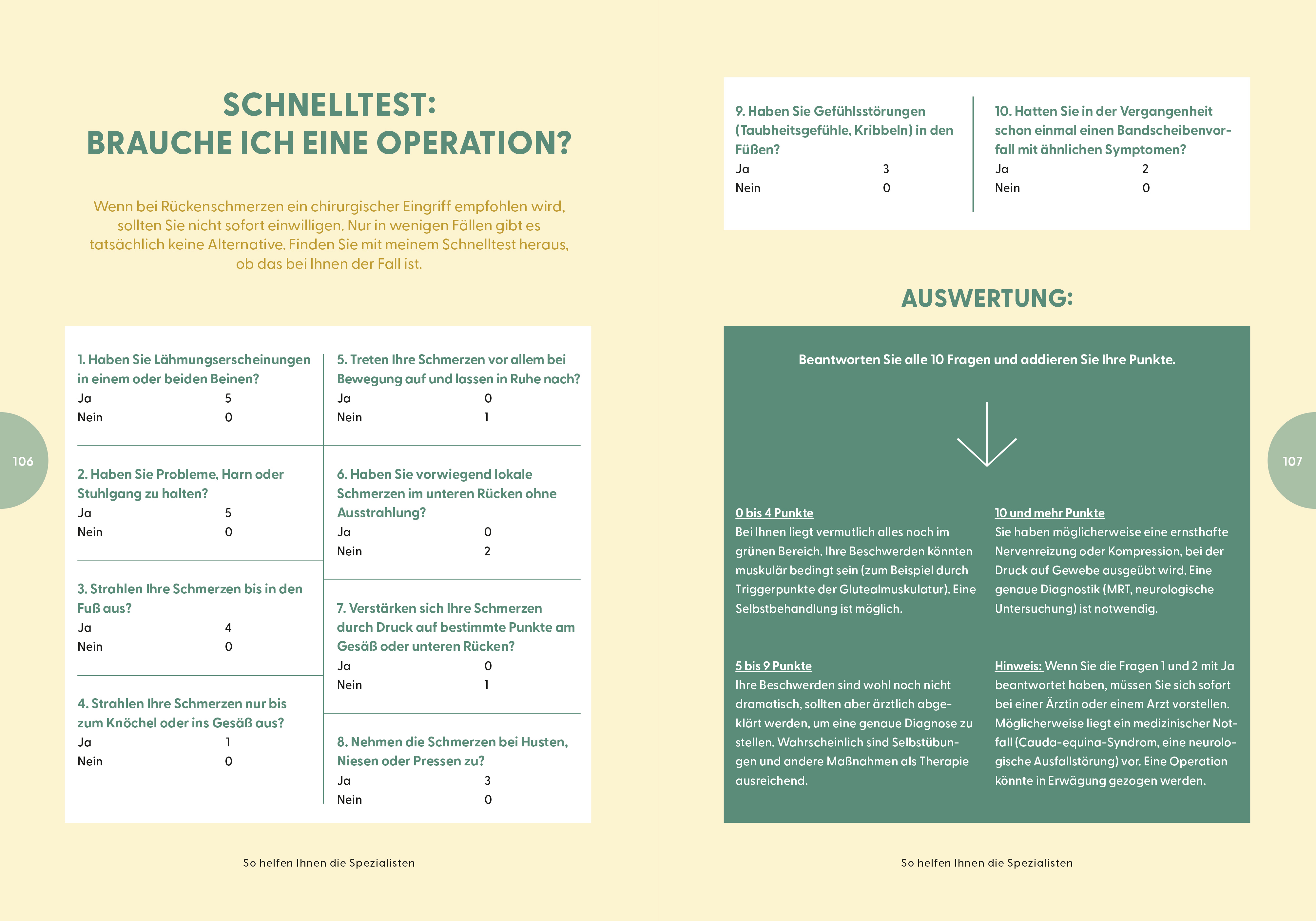 SCHNELLTEST:
BRAUCHE ICH EINE OPERATION?

Wenn bei Rückenschmerzen ein chirurgischer Eingriff empfohlen wird, sollten Sie nicht sofort einwilligen. Nur in wenigen Fällen gibt es tatsächlich keine Alternative. Finden Sie mit meinem Schnelltest heraus, ob das bei Ihnen der Fall ist.

1. Haben Sie Lähmungserscheinungen in einem oder beiden Beinen?
Ja 5
Nein 0

2. Haben Sie Probleme, Harn oder Stuhlgang zu halten?
Ja 5
Nein 0

3. Strahlen Ihre Schmerzen bis in den Fuß aus?
Ja 4
Nein 0

4. Strahlen Ihre Schmerzen nur bis zum Knöchel oder ins Gesäß aus?
Ja 1
Nein 0

5. Treten Ihre Schmerzen vor allem bei Bewegung auf und lassen in Ruhe nach?
Ja 0
Nein 1

6. Haben Sie vorwiegend lokale Schmerzen im unteren Rücken ohne Ausstrahlung?
Ja 0
Nein 2

7. Verstärken sich Ihre Schmerzen durch Druck auf bestimmte Punkte am Gesäß oder unteren Rücken?
Ja 0
Nein 1

8. Nehmen die Schmerzen bei Husten, Niesen oder Pressen zu?
Ja 3
Nein 0

106

So helfen Ihnen die Spezialisten

9. Haben Sie Gefühlsstörungen (Taubheitsgefühle, Kribbeln) in den Füßen?
Ja 3
Nein 0

10. Hatten Sie in der Vergangenheit schon einmal einen Bandscheibenvorfall mit ähnlichen Symptomen?
Ja 2
Nein 0

AUSWERTUNG:

Beantworten Sie alle 10 Fragen und addieren Sie Ihre Punkte.

0 bis 4 Punkte
Bei Ihnen liegt vermutlich alles noch im grünen Bereich. Ihre Beschwerden könnten muskulär bedingt sein (zum Beispiel durch Triggerpunkte der Glutealmuskulatur). Eine Selbstbehandlung ist möglich.

5 bis 9 Punkte
Ihre Beschwerden sind wohl noch nicht dramatisch, sollten aber ärztlich abgeklärt werden, um eine genaue Diagnose zu stellen. Wahrscheinlich sind Selbstübungen und andere Maßnahmen als Therapie ausreichend.

10 und mehr Punkte
Sie haben möglicherweise eine ernsthafte Nervenreizung oder Kompression, bei der Druck auf Gewebe ausgeübt wird. Eine genaue Diagnostik (MRT, neurologische Untersuchung) ist notwendig.

Hinweis: Wenn Sie die Fragen 1 und 2 mit Ja beantwortet haben, müssen Sie sich sofort bei einer Ärztin oder einem Arzt vorstellen. Möglicherweise liegt ein medizinischer Notfall (Cauda-equina-Syndrom, eine neurologische Ausfallstörung) vor. Eine Operation könnte in Erwägung gezogen werden.

107

So helfen Ihnen die Spezialisten